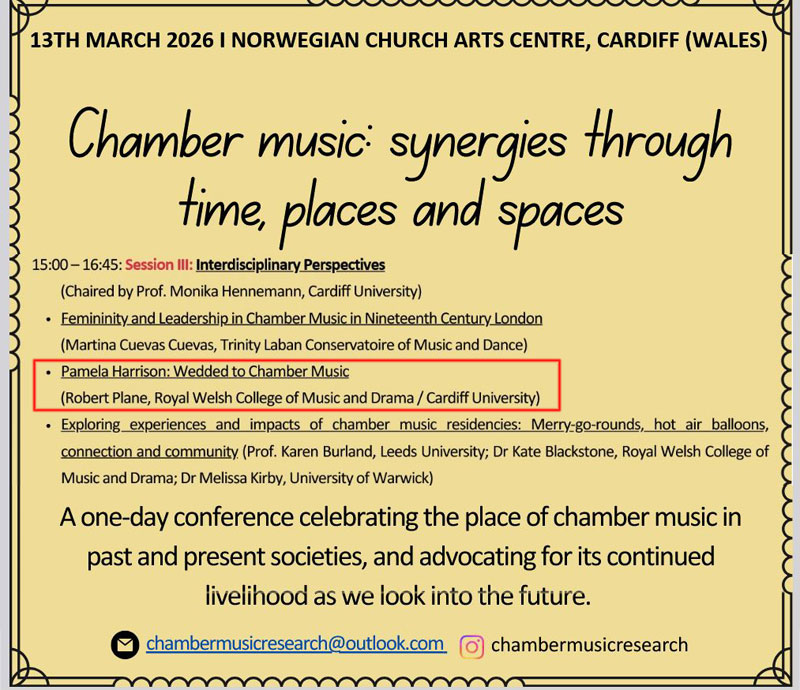 13TH MARCH 2026 I NORWEGIAN CHURCH ARTS CENTRE, CARDIFF (WALES)

Chamber music: synergies through time, places and spaces

15:00 – 16:45: Session III: Interdisciplinary Perspectives

(Chaired by Prof. Monika Hennemann, Cardiff University)

• Femininity and Leadership in Chamber Music in Nineteenth Century London
(Martina Cuevas Cuevas, Trinity Laban Conservatoire of Music and Dance)

• Pamela Harrison: Wedded to Chamber Music
(Robert Plane, Royal Welsh College of Music and Drama / Cardiff University)

• Exploring experiences and impacts of chamber music residencies: Merry-go-rounds, hot air balloons, connection and community (Prof. Karen Burland, Leeds University; Dr Kate Blackstone, Royal Welsh College of Music and Drama; Dr Melissa Kirby, University of Warwick)

A one-day conference celebrating the place of chamber music in past and present societies, and advocating for its continued livelihood as we look into the future.

chambermusicresearch@outlook.com chambermusicresearch